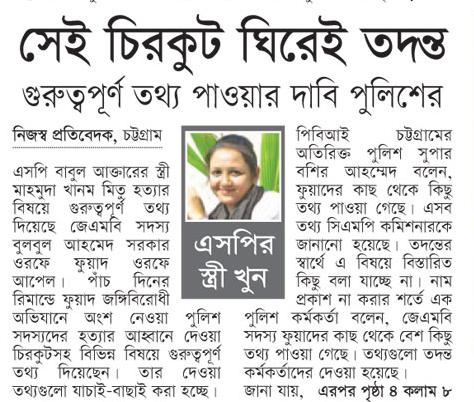 সেই চিরকুট ঘিরেই তদন্ত
গুরুত্বপূর্ণ তথ্য পাওয়ার দাবি পুলিশের

নিজস্ব প্রতিবেদক, চট্টগ্রাম

এসপি বাবুল আক্তারের স্ত্রী মাহমুদা খানম মিতু হত্যার বিষয়ে গুরুত্বপূর্ণ তথ্য দিয়েছে জেএমবি সদস্য বুলবুল আহমেদ সরকার ওরফে ফুয়াদ ওরফে আপেল। পাঁচ দিনের রিমান্ডে ফুয়াদ জঙ্গিবিরোধী অভিযানে অংশ নেওয়া পুলিশ সদস্যদের হত্যার আহ্বানে দেওয়া চিরকুটসহ বিভিন্ন বিষয়ে গুরুত্বপূর্ণ তথ্য দিয়েছেন। তার দেওয়া তথ্যগুলো যাচাই-বাছাই করা হচ্ছে।

এসপির স্ত্রী খুন

পিবিআই চট্টগ্রামের অতিরিক্ত পুলিশ সুপার বশির আহম্মেদ বলেন, ফুয়াদের কাছ থেকে কিছু তথ্য পাওয়া গেছে। এসব তথ্য সিএমপি কমিশনারকে জানানো হয়েছে। তদন্তের স্বার্থে এ বিষয়ে বিস্তারিত কিছু বলা যাচ্ছে না। নাম প্রকাশ না করার শর্তে এক পুলিশ কর্মকর্তা বলেন, জেএমবি সদস্য ফুয়াদের কাছ থেকে বেশ কিছু তথ্য পাওয়া গেছে। তথ্যগুলো তদন্ত কর্মকর্তাদের দেওয়া হয়েছে। জানা যায়, এরপর পৃষ্ঠা ৪ কলাম ৮